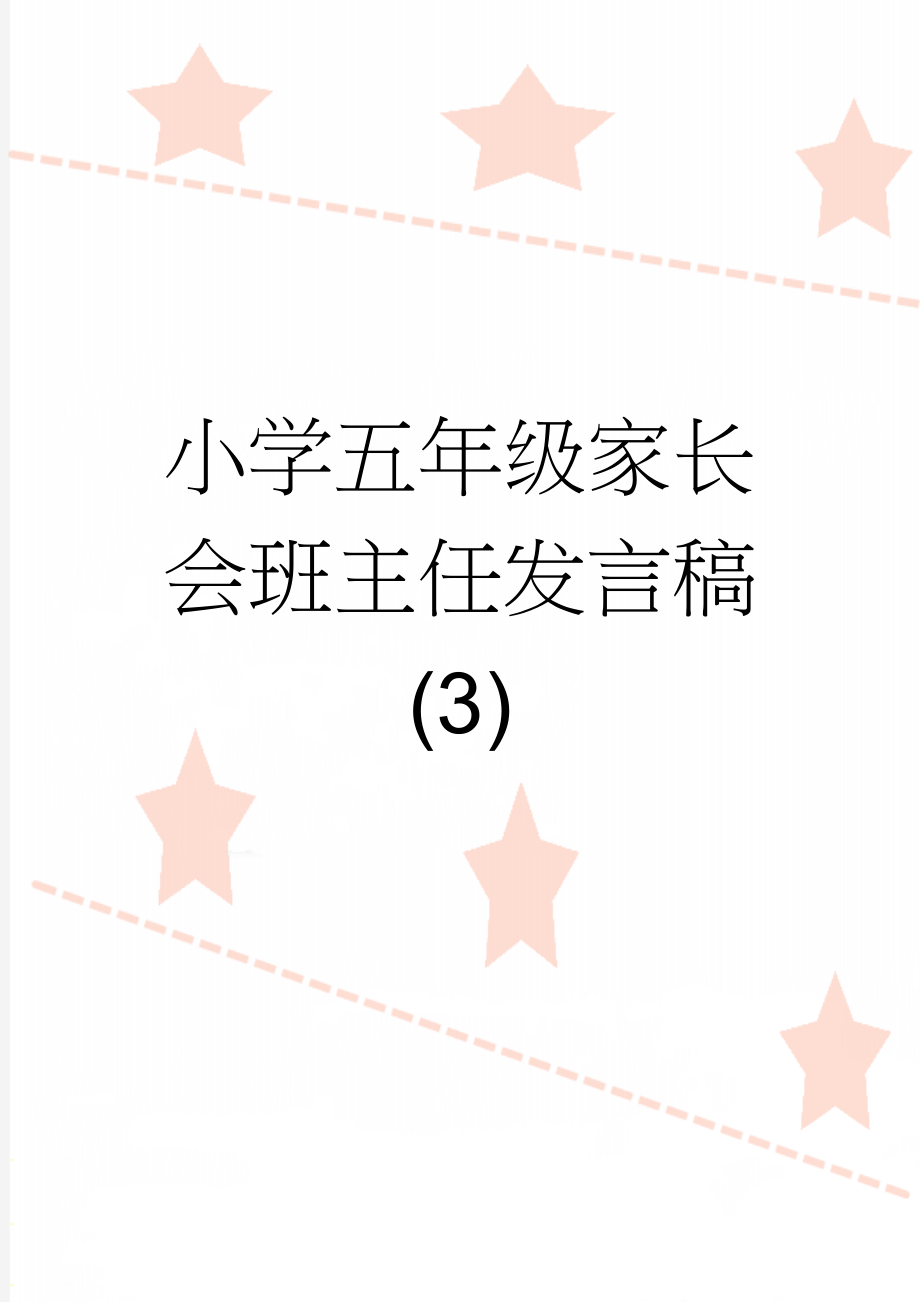 小学五年级家长会班主任发言稿(3)